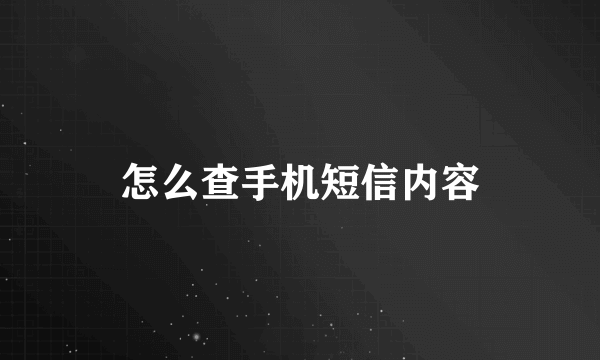 怎么查手机短信内容